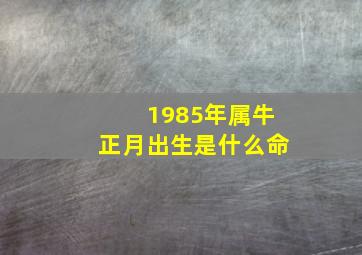 1985年属牛
正月出生是什么命